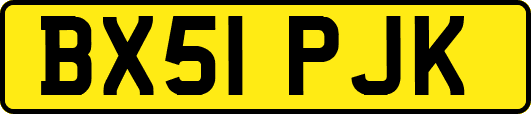 BX51 PJK